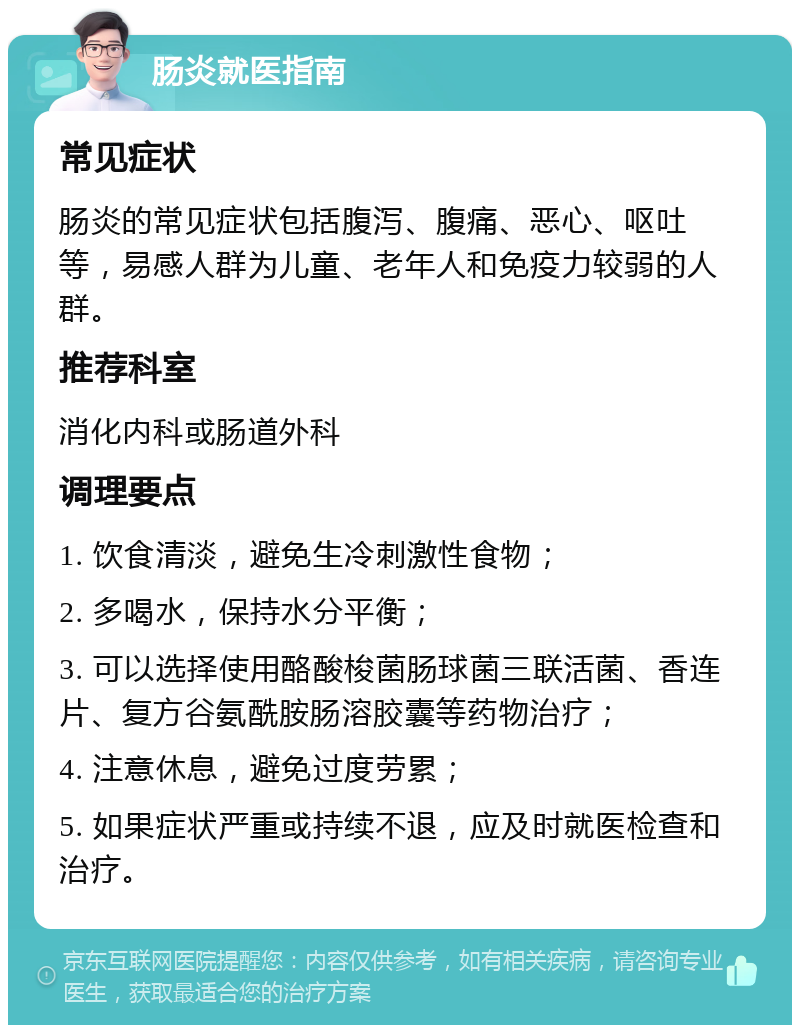 肠炎就医指南

常见症状

肠炎的常见症状包括腹泻、腹痛、恶心、呕吐等，易感人群为儿童、老年人和免疫力较弱的人群。

推荐科室

消化内科或肠道外科

调理要点

1. 饮食清淡，避免生冷刺激性食物；

2. 多喝水，保持水分平衡；

3. 可以选择使用酪酸梭菌肠球菌三联活菌、香连片、复方谷氨酰胺肠溶胶囊等药物治疗；

4. 注意休息，避免过度劳累；

5. 如果症状严重或持续不退，应及时就医检查和治疗。

京东互联网医院提醒您：内容仅供参考，如有相关疾病，请咨询专业医生，获取最适合您的治疗方案